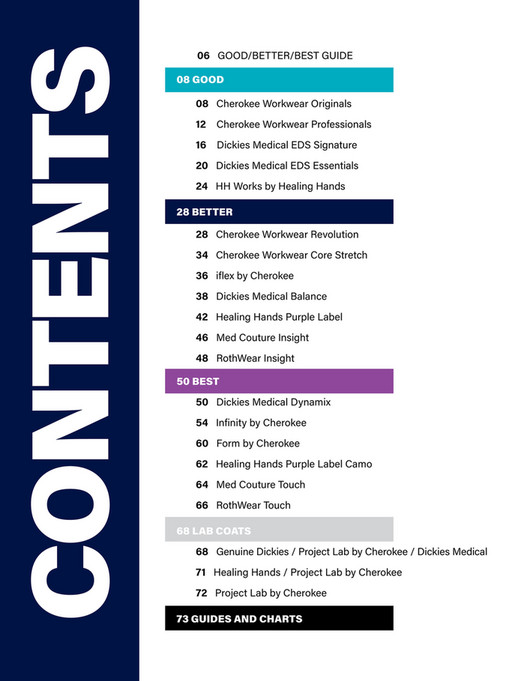 CONTENTS

06 GOOD/BETTER/BEST GUIDE

08 GOOD

08 Cherokee Workwear Originals
12 Cherokee Workwear Professionals
16 Dickies Medical EDS Signature
20 Dickies Medical EDS Essentials
24 HH Works by Healing Hands

28 BETTER

28 Cherokee Workwear Revolution
34 Cherokee Workwear Core Stretch
36 iflex by Cherokee
38 Dickies Medical Balance
42 Healing Hands Purple Label
46 Med Couture Insight
48 RothWear Insight

50 BEST

50 Dickies Medical Dynamix
54 Infinity by Cherokee
60 Form by Cherokee
62 Healing Hands Purple Label Camo
64 Med Couture Touch
66 RothWear Touch

68 LAB COATS

68 Genuine Dickies / Project Lab by Cherokee / Dickies Medical
71 Healing Hands / Project Lab by Cherokee
72 Project Lab by Cherokee

73 GUIDES AND CHARTS